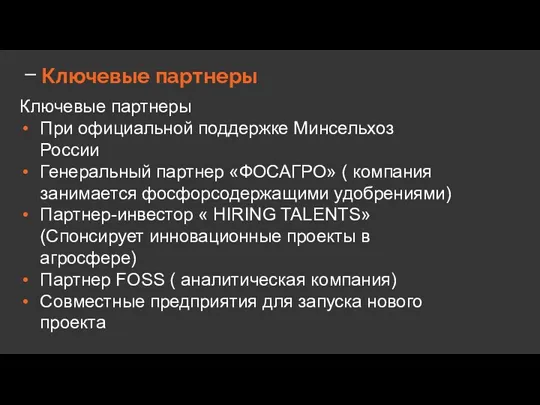 – Ключевые партнеры

Ключевые партнеры
• При официальной поддержке Минсельхоз России
• Генеральный партнер «ФОСАГРО» ( компания занимается фосфорсодержащими удобрениями)
• Партнер-инвестор « HIRING TALENTS» (Спонсирует инновационные проекты в агросфере)
• Партнер FOSS ( аналитическая компания)
• Совместные предприятия для запуска нового проекта